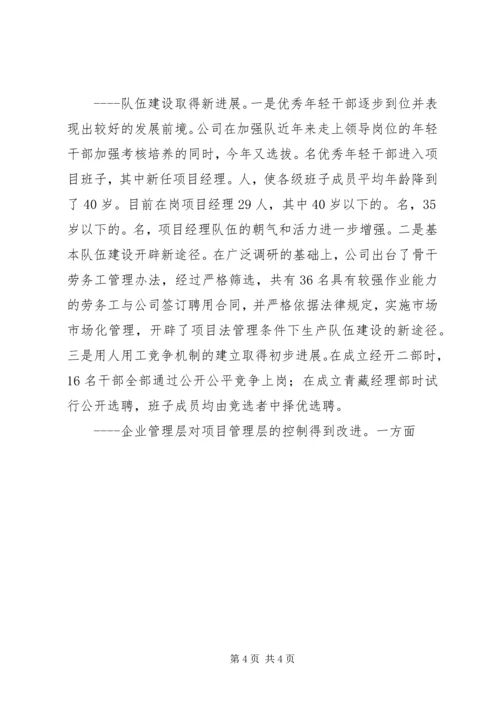 ----队伍建设取得新进展。一是优秀年轻干部逐步到位并表现出较好的发展前境。公司在加强队近年来走上领导岗位的年轻干部加强考核培养的同时，今年又选拔。名优秀年轻干部进入项目班子，其中新任项目经理。人，使各级班子成员平均年龄降到了40岁。目前在岗项目经理29人，其中40岁以下的。名，35岁以下的。名，项目经理队伍的朝气和活力进一步增强。二是基本队伍建设开辟新途径。在广泛调研的基础上，公司出台了骨干劳务工管理办法，经过严格筛选，共有36名具有较强作业能力的劳务工与公司签订聘用合同，并严格依据法律规定，实施市场市场化管理，开辟了项目法管理条件下生产队伍建设的新途径。三是用人用工竞争机制的建立取得初步进展。在成立经开二部时，16名干部全部通过公开公平竞争上岗；在成立青藏经理部时试行公开选聘，班子成员均由竞选者中择优选聘。

----企业管理层对项目管理层的控制得到改进。一方面

第4页 共4页